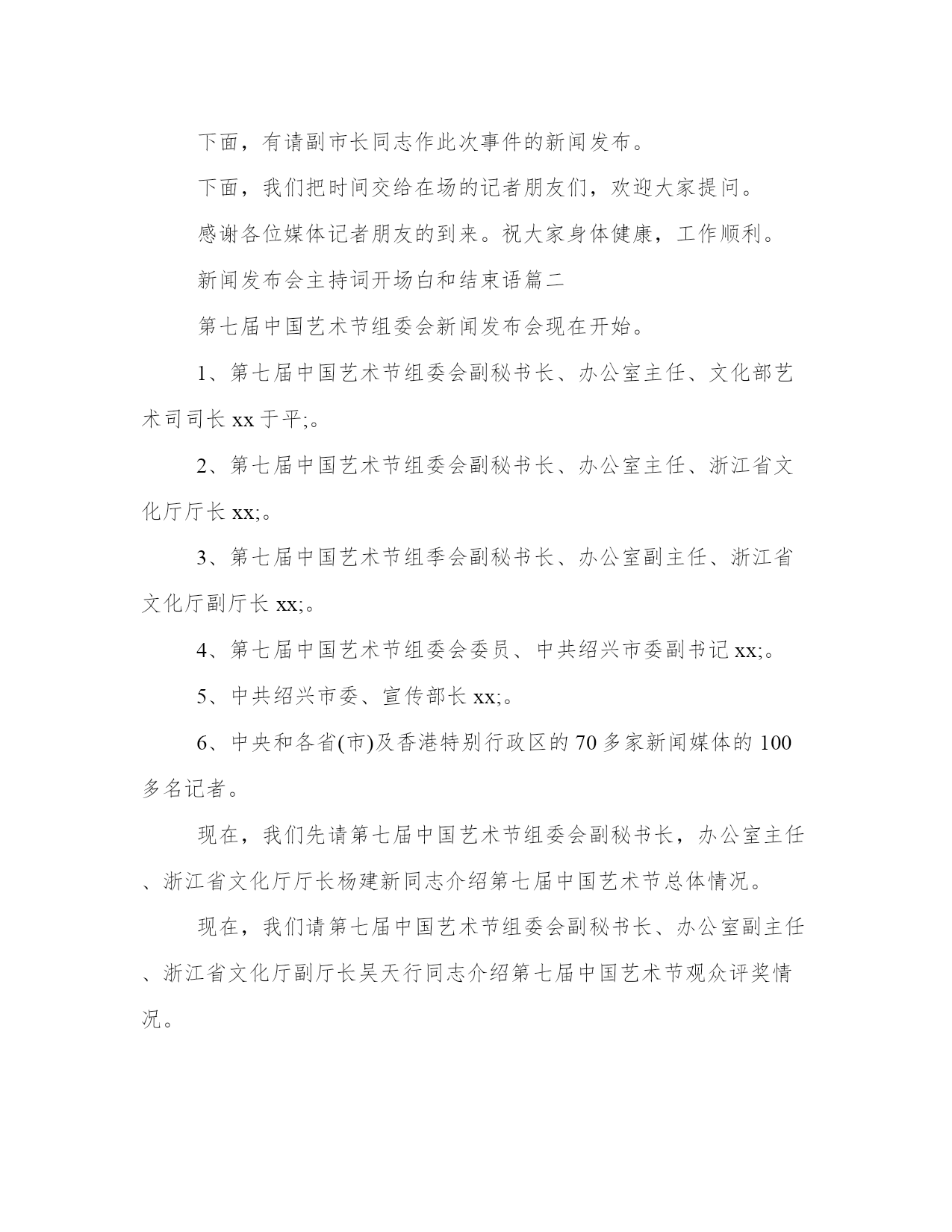 下面，有请副市长同志作此次事件的新闻发布。

下面，我们把时间交给在场的记者朋友们，欢迎大家提问。

感谢各位媒体记者朋友的到来。祝大家身体健康，工作顺利。

新闻发布会主持词开场白和结束语篇二

第七届中国艺术节组委会新闻发布会现在开始。

1、第七届中国艺术节组委会副秘书长、办公室主任、文化部艺术司司长 xx 于平;。

2、第七届中国艺术节组委会副秘书长、办公室主任、浙江省文化厅厅长 xx;。

3、第七届中国艺术节组季会副秘书长、办公室副主任、浙江省文化厅副厅长 xx;。

4、第七届中国艺术节组委会委员、中共绍兴市委副书记 xx;。

5、中共绍兴市委、宣传部长 xx;。

6、中央和各省(市)及香港特别行政区的 70 多家新闻媒体的 100 多名记者。

现在，我们先请第七届中国艺术节组委会副秘书长，办公室主任、浙江省文化厅厅长杨建新同志介绍第七届中国艺术节总体情况。

现在，我们请第七届中国艺术节组委会副秘书长、办公室副主任、浙江省文化厅副厅长吴天行同志介绍第七届中国艺术节观众评奖情况。